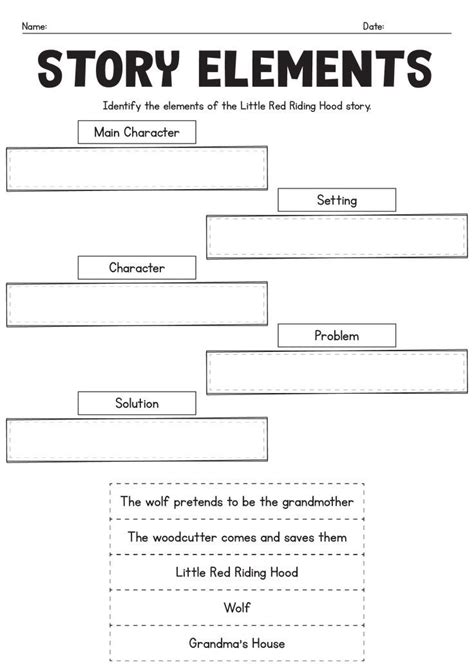 Name: Date:

STORY ELEMENTS

Identify the elements of the Little Red Riding Hood story.

Main Character

Setting

Character

Problem

Solution

The wolf pretends to be the grandmother

The woodcutter comes and saves them

Little Red Riding Hood

Wolf

Grandma's House